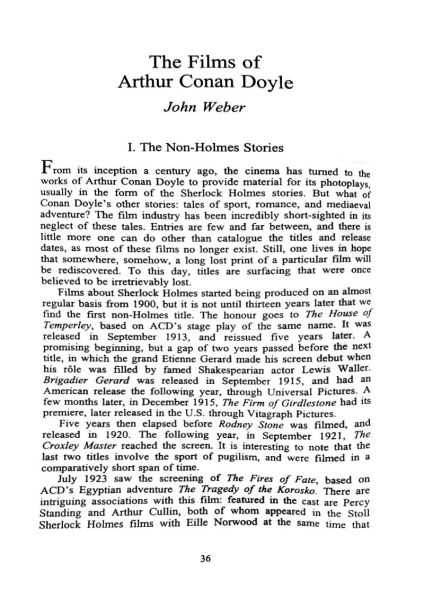 The Films of Arthur Conan Doyle

John Weber

I. The Non-Holmes Stories

From its inception a century ago, the cinema has turned to the works of Arthur Conan Doyle to provide material for its photoplays, usually in the form of the Sherlock Holmes stories. But what of Conan Doyle's other stories: tales of sport, romance, and mediaeval adventure? The film industry has been incredibly short-sighted in its neglect of these tales. Entries are few and far between, and there is little more one can do other than catalogue the titles and release dates, as most of these films no longer exist. Still, one lives in hope that somewhere, somehow, a long lost print of a particular film will be rediscovered. To this day, titles are surfacing that were once believed to be irretrievably lost.

Films about Sherlock Holmes started being produced on an almost regular basis from 1900, but it is not until thirteen years later that we find the first non-Holmes title. The honour goes to The House of Temperley, based on ACD's stage play of the same name. It was released in September 1913, and reissued five years later. A promising beginning, but a gap of two years passed before the next title, in which the grand Etienne Gerard made his screen debut when his rôle was filled by famed Shakespearian actor Lewis Waller. Brigadier Gerard was released in September 1915, and had an American release the following year, through Universal Pictures. A few months later, in December 1915, The Firm of Girdlestone had its premiere, later released in the U.S. through Vitagraph Pictures.

Five years then elapsed before Rodney Stone was filmed, and released in 1920. The following year, in September 1921, The Croxley Master reached the screen. It is interesting to note that the last two titles involve the sport of pugilism, and were filmed in a comparatively short span of time.

July 1923 saw the screening of The Fires of Fate, based on ACD's Egyptian adventure The Tragedy of the Korosko. There are intriguing associations with this film: featured in the cast are Percy Standing and Arthur Cullin, both of whom appeared in the Stoll Sherlock Holmes films with Eille Norwood at the same time that

36